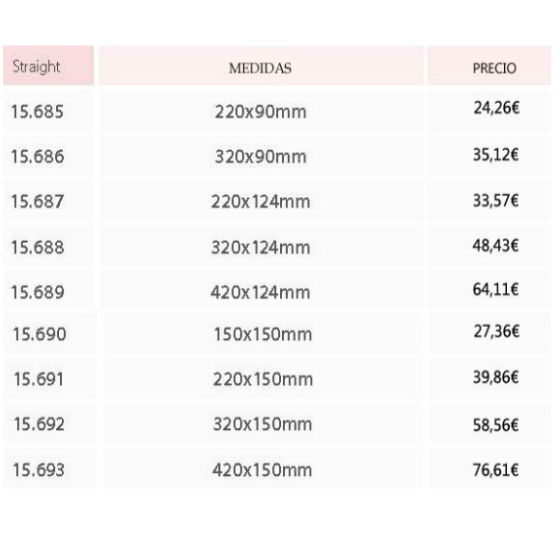 | Straight | MEDIDAS | PRECIO |
|---|---|---|
| 15.685 | 220x90mm | 24,26€ |
| 15.686 | 320x90mm | 35,12€ |
| 15.687 | 220x124mm | 33,57€ |
| 15.688 | 320x124mm | 48,43€ |
| 15.689 | 420x124mm | 64,11€ |
| 15.690 | 150x150mm | 27,36€ |
| 15.691 | 220x150mm | 39,86€ |
| 15.692 | 320x150mm | 58,56€ |
| 15.693 | 420x150mm | 76,61€ |